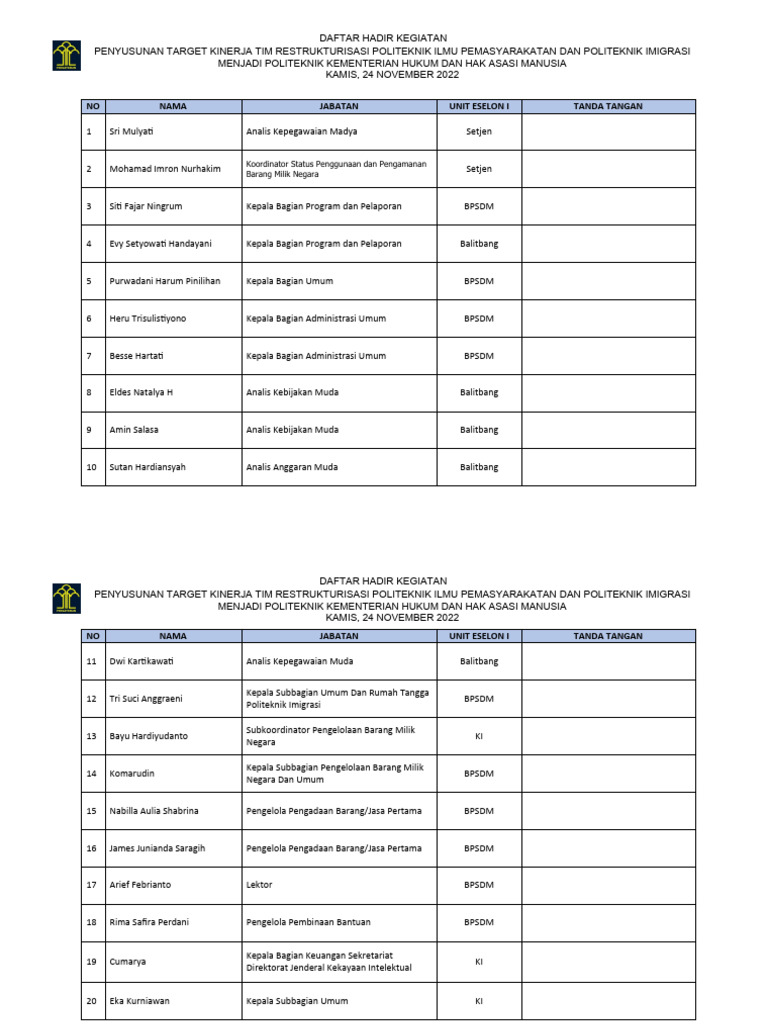 DAFTAR HADIR KEGIATAN
PENYUSUNAN TARGET KINERJA TIM RESTRUKTURISASI POLITEKNIK ILMU PEMASYARAKATAN DAN POLITEKNIK IMIGRASI
MENJADI POLITEKNIK KEMENTERIAN HUKUM DAN HAK ASASI MANUSIA
KAMIS, 24 NOVEMBER 2022

| NO | NAMA | JABATAN | UNIT ESELON I | TANDA TANGAN |
|---|---|---|---|---|
| 1 | Sri Mulyati | Analis Kepegawaian Madya | Setjen | |
| 2 | Mohamad Imron Nurhakim | Koordinator Status Penggunaan dan Pengamanan Barang Milik Negara | Setjen | |
| 3 | Siti Fajar Ningrum | Kepala Bagian Program dan Pelaporan | BPSDM | |
| 4 | Evy Setyowati Handayani | Kepala Bagian Program dan Pelaporan | Balitbang | |
| 5 | Purwadani Harum Pinilihan | Kepala Bagian Umum | BPSDM | |
| 6 | Heru Trisulistiyono | Kepala Bagian Administrasi Umum | BPSDM | |
| 7 | Besse Hartati | Kepala Bagian Administrasi Umum | BPSDM | |
| 8 | Eldes Natalya H | Analis Kebijakan Muda | Balitbang | |
| 9 | Amin Salasa | Analis Kebijakan Muda | Balitbang | |
| 10 | Sutan Hardiansyah | Analis Anggaran Muda | Balitbang | |

DAFTAR HADIR KEGIATAN
PENYUSUNAN TARGET KINERJA TIM RESTRUKTURISASI POLITEKNIK ILMU PEMASYARAKATAN DAN POLITEKNIK IMIGRASI
MENJADI POLITEKNIK KEMENTERIAN HUKUM DAN HAK ASASI MANUSIA
KAMIS, 24 NOVEMBER 2022

| NO | NAMA | JABATAN | UNIT ESELON I | TANDA TANGAN |
|---|---|---|---|---|
| 11 | Dwi Kartikawati | Analis Kepegawaian Muda | Balitbang | |
| 12 | Tri Suci Anggraeni | Kepala Subbagian Umum Dan Rumah Tangga Politeknik Imigrasi | BPSDM | |
| 13 | Bayu Hardiyudanto | Subkoordinator Pengelolaan Barang Milik Negara | KI | |
| 14 | Komarudin | Kepala Subbagian Pengelolaan Barang Milik Negara Dan Umum | BPSDM | |
| 15 | Nabilla Aulia Shabrina | Pengelola Pengadaan Barang/Jasa Pertama | BPSDM | |
| 16 | James Junianda Saragih | Pengelola Pengadaan Barang/Jasa Pertama | BPSDM | |
| 17 | Arief Febrianto | Lektor | BPSDM | |
| 18 | Rima Safira Perdani | Pengelola Pembinaan Bantuan | BPSDM | |
| 19 | Cumarya | Kepala Bagian Keuangan Sekretariat Direktorat Jenderal Kekayaan Intelektual | KI | |
| 20 | Eka Kurniawan | Kepala Subbagian Umum | KI | |